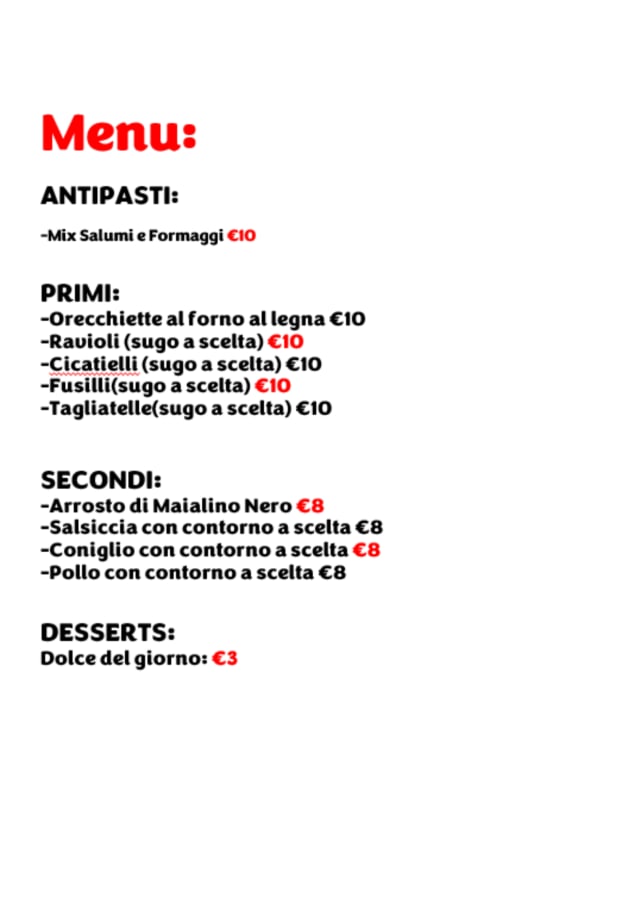 Menu:

ANTIPASTI:

-Mix Salumi e Formaggi €10

PRIMI:
-Orecchiette al forno al legna €10
-Ravioli (sugo a scelta) €10
-Cicatielli (sugo a scelta) €10
-Fusilli(sugo a scelta) €10
-Tagliatelle(sugo a scelta) €10

SECONDI:
-Arrosto di Maialino Nero €8
-Salsiccia con contorno a scelta €8
-Coniglio con contorno a scelta €8
-Pollo con contorno a scelta €8

DESSERTS:
Dolce del giorno: €3